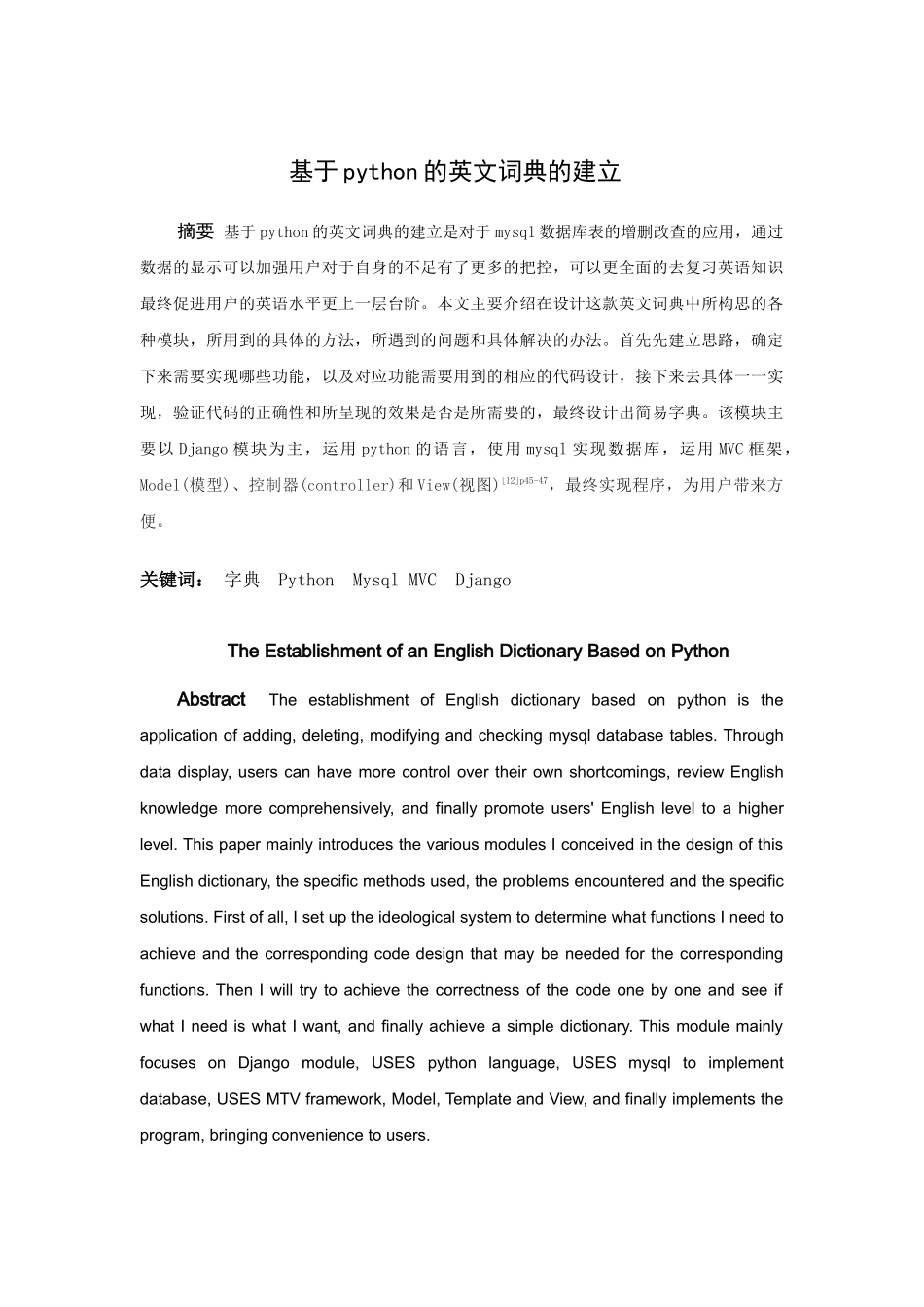 基于python的英文词典的建立

摘要 基于python的英文词典的建立是对于mysql数据库表的增删改查的应用，通过数据的显示可以加强用户对于自身的不足有了更多的把控，可以更全面的去复习英语知识最终促进用户的英语水平更上一层台阶。本文主要介绍在设计这款英文词典中所构思的各种模块，所用到的具体的方法，所遇到的问题和具体解决的办法。首先先建立思路，确定下来需要实现哪些功能，以及对应功能需要用到的相应的代码设计，接下来去具体一一实现，验证代码的正确性和所呈现的效果是否是所需要的，最终设计出简易字典。该模块主要以Django模块为主，运用python的语言，使用mysql实现数据库，运用MVC框架，Model(模型)、控制器(controller)和View(视图)$^{[12]p45-47}$，最终实现程序，为用户带来方便。

关键词： 字典 Python Mysql MVC Django

The Establishment of an English Dictionary Based on Python

Abstract The establishment of English dictionary based on python is the application of adding, deleting, modifying and checking mysql database tables. Through data display, users can have more control over their own shortcomings, review English knowledge more comprehensively, and finally promote users' English level to a higher level. This paper mainly introduces the various modules I conceived in the design of this English dictionary, the specific methods used, the problems encountered and the specific solutions. First of all, I set up the ideological system to determine what functions I need to achieve and the corresponding code design that may be needed for the corresponding functions. Then I will try to achieve the correctness of the code one by one and see if what I need is what I want, and finally achieve a simple dictionary. This module mainly focuses on Django module, USES python language, USES mysql to implement database, USES MTV framework, Model, Template and View, and finally implements the program, bringing convenience to users.